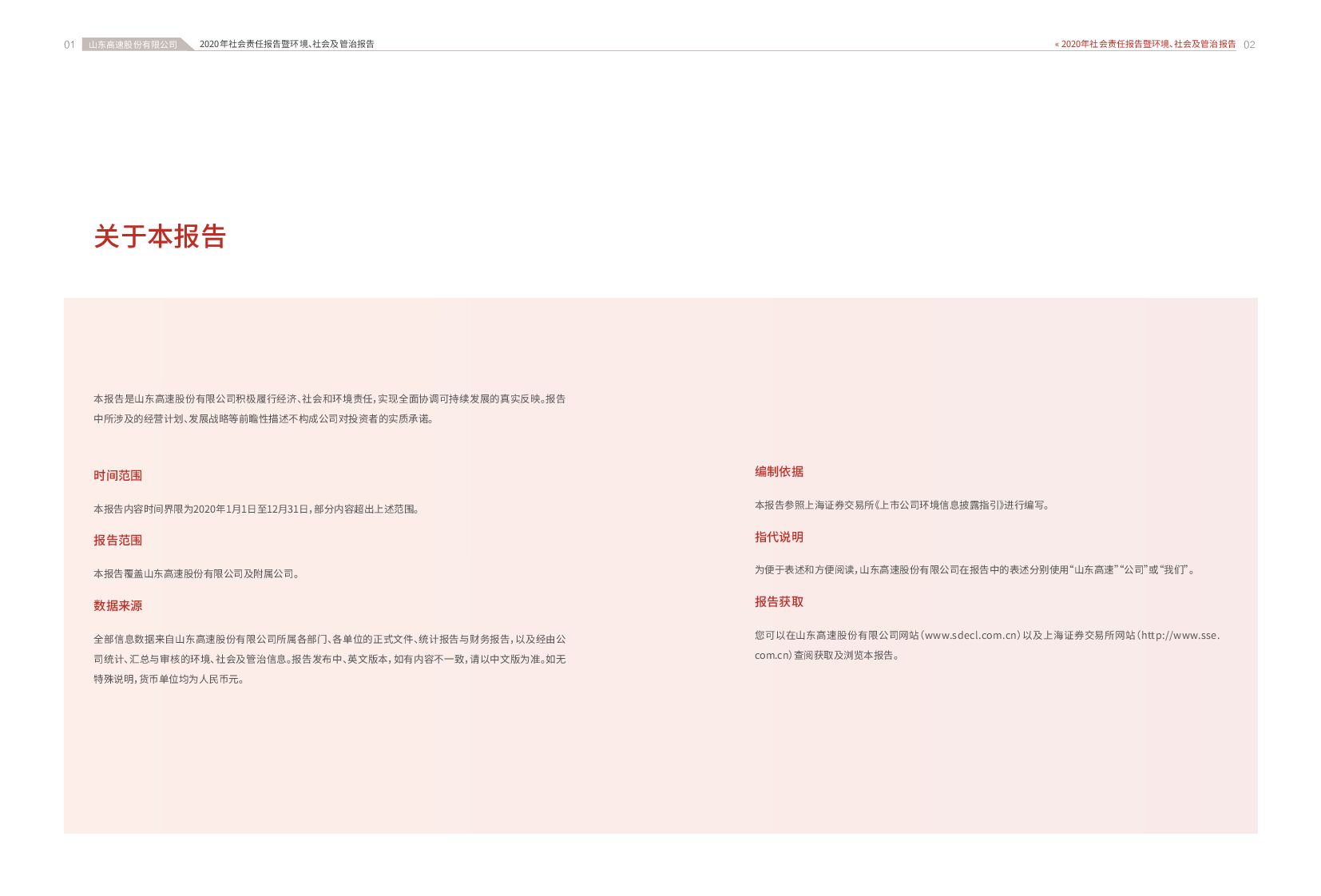 01 山东高速股份有限公司 2020年社会责任报告暨环境、社会及管治报告

« 2020年社会责任报告暨环境、社会及管治报告 02

关于本报告

本报告是山东高速股份有限公司积极履行经济、社会和环境责任，实现全面协调可持续发展的真实反映。报告中所涉及的经营计划、发展战略等前瞻性描述不构成公司对投资者的实质承诺。

时间范围

本报告内容时间界限为2020年1月1日至12月31日，部分内容超出上述范围。

报告范围

本报告覆盖山东高速股份有限公司及附属公司。

数据来源

全部信息数据来自山东高速股份有限公司所属各部门、各单位的正式文件、统计报告与财务报告，以及经由公司统计、汇总与审核的环境、社会及管治信息。报告发布中、英文版本，如有内容不一致，请以中文版为准。如无特殊说明，货币单位均为人民币元。

编制依据

本报告参照上海证券交易所《上市公司环境信息披露指引》进行编写。

指代说明

为便于表述和方便阅读，山东高速股份有限公司在报告中的表述分别使用“山东高速”“公司”或“我们”。

报告获取

您可以在山东高速股份有限公司网站（www.sdecl.com.cn）以及上海证券交易所网站（http://www.sse.com.cn）查阅获取及浏览本报告。